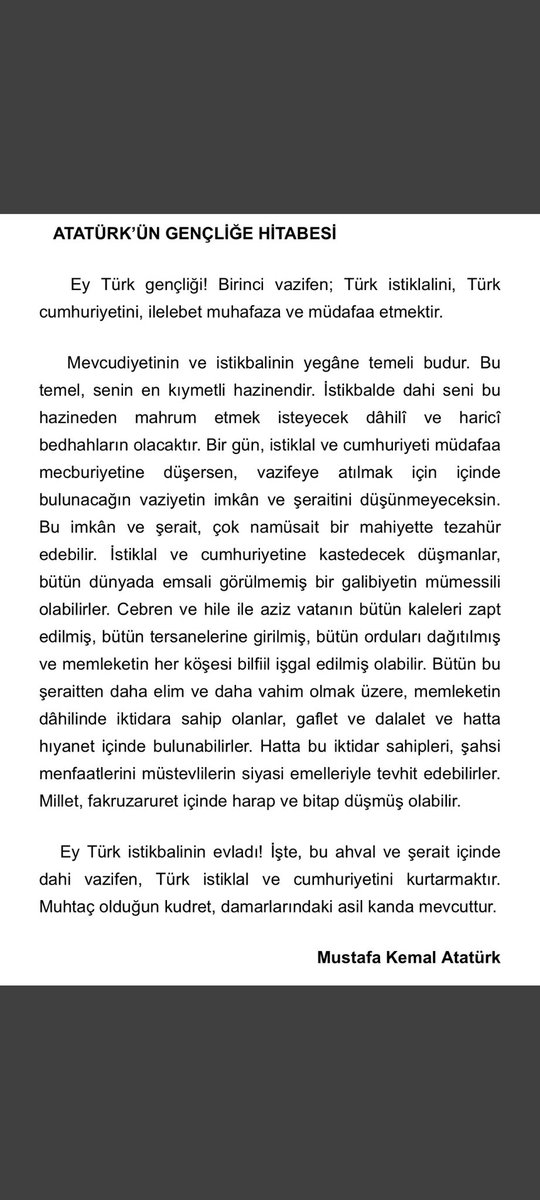 ATATÜRK'ÜN GENÇLİĞE HİTABESİ

Ey Türk gençliği! Birinci vazifen; Türk istiklalini, Türk cumhuriyetini, ilelebet muhafaza ve müdafaa etmektir.

Mevcudiyetinin ve istikbalinin yegâne temeli budur. Bu temel, senin en kıymetli hazinendir. İstikbalde dahi seni bu hazineden mahrum etmek isteyecek dâhilî ve haricî bedhahların olacaktır. Bir gün, istiklal ve cumhuriyeti müdafaa mecburiyetine düşersen, vazifeye atılmak için içinde bulunacağın vaziyetin imkân ve şeraitini düşünmeyeceksin. Bu imkân ve şerait, çok namüsait bir mahiyette tezahür edebilir. İstiklal ve cumhuriyetine kastedecek düşmanlar, bütün dünyada emsali görülmemiş bir galibiyetin mümessili olabilirler. Cebren ve hile ile aziz vatanın bütün kaleleri zapt edilmiş, bütün tersanelerine girilmiş, bütün orduları dağıtılmış ve memleketin her köşesi bilfiil işgal edilmiş olabilir. Bütün bu şeraitten daha elim ve daha vahim olmak üzere, memleketin dâhilinde iktidara sahip olanlar, gaflet ve dalalet ve hatta hıyanet içinde bulunabilirler. Hatta bu iktidar sahipleri, şahsi menfaatlerini müstevlilerin siyasi emelleriyle tevhit edebilirler. Millet, fakruzaruret içinde harap ve bitap düşmüş olabilir.

Ey Türk istikbalinin evladı! İşte, bu ahval ve şerait içinde dahi vazifen, Türk istiklal ve cumhuriyetini kurtarmaktır. Muhtaç olduğun kudret, damarlarındaki asil kanda mevcuttur.

Mustafa Kemal Atatürk